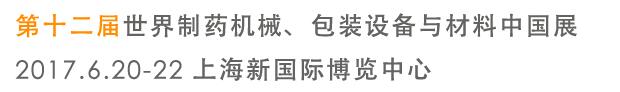 第十二届世界制药机械、包装设备与材料中国展
2017.6.20-22 上海新国际博览中心